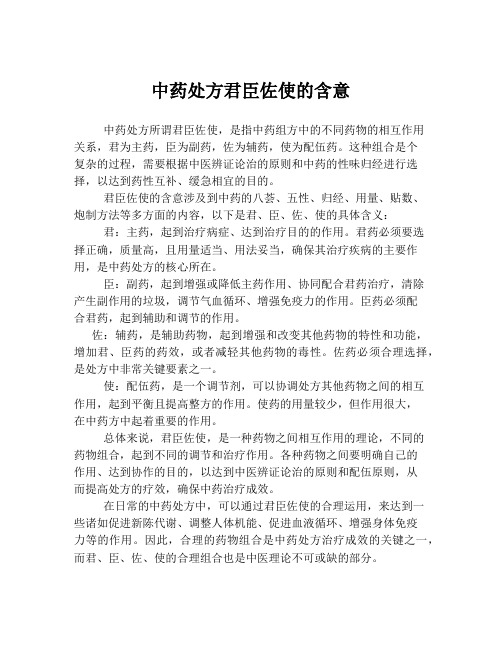 中药处方君臣佐使的含意

中药处方所谓君臣佐使，是指中药组方中的不同药物的相互作用关系，君为主药，臣为副药，佐为辅药，使为配伍药。这种组合是个复杂的过程，需要根据中医辨证论治的原则和中药的性味归经进行选择，以达到药性互补、缓急相宜的目的。

君臣佐使的含意涉及到中药的八荟、五性、归经、用量、贴数、炮制方法等多方面的内容，以下是君、臣、佐、使的具体含义：

君：主药，起到治疗病症、达到治疗目的的作用。君药必须要选择正确，质量高，且用量适当、用法妥当，确保其治疗疾病的主要作用，是中药处方的核心所在。

臣：副药，起到增强或降低主药作用、协同配合君药治疗，清除产生副作用的垃圾，调节气血循环、增强免疫力的作用。臣药必须配合君药，起到辅助和调节的作用。

佐：辅药，是辅助药物，起到增强和改变其他药物的特性和功能，增加君、臣药的药效，或者减轻其他药物的毒性。佐药必须合理选择，是处方中非常关键要素之一。

使：配伍药，是一个调节剂，可以协调处方其他药物之间的相互作用，起到平衡且提高整方的作用。使药的用量较少，但作用很大，在中药方中起着重要的作用。

总体来说，君臣佐使，是一种药物之间相互作用的理论，不同的药物组合，起到不同的调节和治疗作用。各种药物之间要明确自己的作用、达到协作的目的，以达到中医辨证论治的原则和配伍原则，从而提高处方的疗效，确保中药治疗成效。

在日常的中药处方中，可以通过君臣佐使的合理运用，来达到一些诸如促进新陈代谢、调整人体机能、促进血液循环、增强身体免疫力等的作用。因此，合理的药物组合是中药处方治疗成效的关键之一，而君、臣、佐、使的合理组合也是中医理论不可或缺的部分。